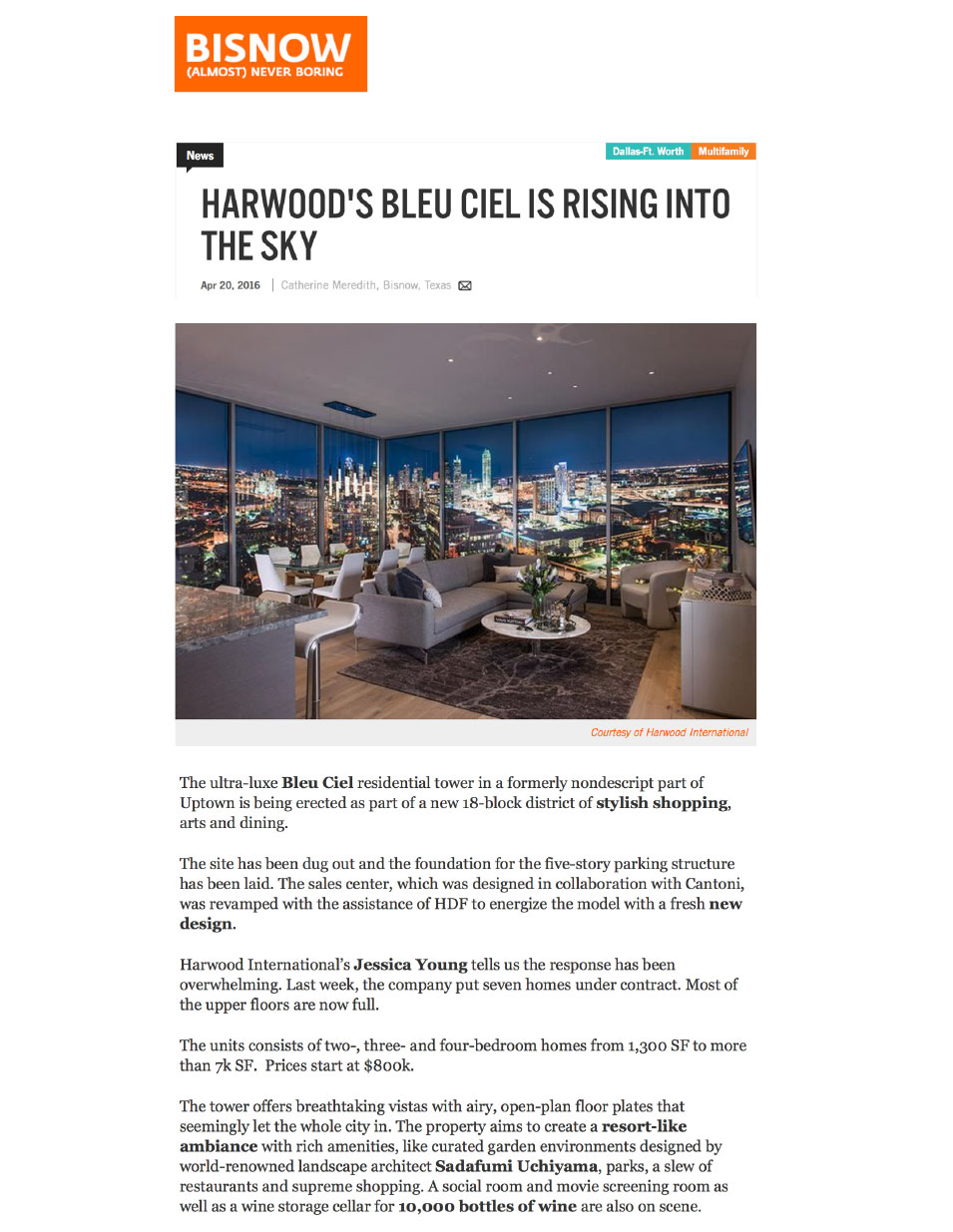 BISNOW
(ALMOST) NEVER BORING

News

Dallas-Ft. Worth Multifamily

HARWOOD'S BLEU CIEL IS RISING INTO THE SKY

Apr 20, 2016 | Catherine Meredith, Bisnow, Texas

Courtesy of Harwood International

The ultra-luxe Bleu Ciel residential tower in a formerly nondescript part of Uptown is being erected as part of a new 18-block district of stylish shopping, arts and dining.

The site has been dug out and the foundation for the five-story parking structure has been laid. The sales center, which was designed in collaboration with Cantoni, was revamped with the assistance of HDF to energize the model with a fresh new design.

Harwood International's Jessica Young tells us the response has been overwhelming. Last week, the company put seven homes under contract. Most of the upper floors are now full.

The units consists of two-, three- and four-bedroom homes from 1,300 SF to more than 7k SF. Prices start at $800k.

The tower offers breathtaking vistas with airy, open-plan floor plates that seemingly let the whole city in. The property aims to create a resort-like ambiance with rich amenities, like curated garden environments designed by world-renowned landscape architect Sadafumi Uchiyama, parks, a slew of restaurants and supreme shopping. A social room and movie screening room as well as a wine storage cellar for 10,000 bottles of wine are also on scene.